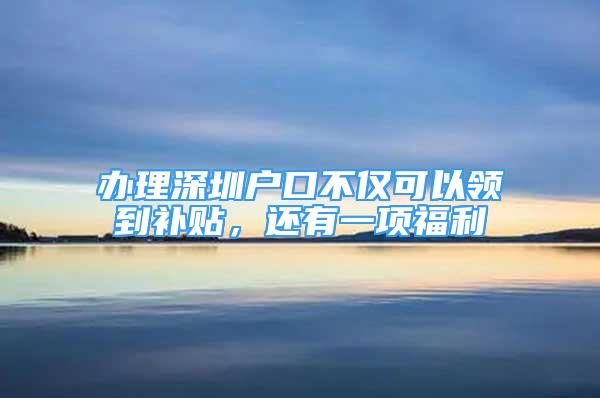 办理深圳户口不仅可以领到补贴，还有一项福利